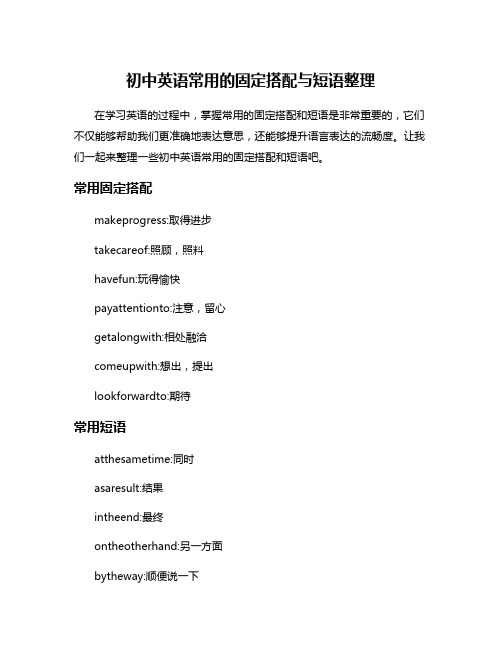 初中英语常用的固定搭配与短语整理

在学习英语的过程中，掌握常用的固定搭配和短语是非常重要的，它们不仅能够帮助我们更准确地表达意思，还能够提升语言表达的流畅度。让我们一起来整理一些初中英语常用的固定搭配和短语吧。

常用固定搭配

makeprogress:取得进步

takecareof:照顾，照料

havefun:玩得愉快

payattentionto:注意，留心

getalongwith:相处融洽

comeupwith:想出，提出

lookforwardto:期待

常用短语

atthesametime:同时

asaresult:结果

intheend:最终

ontheotherhand:另一方面

bytheway:顺便说一下